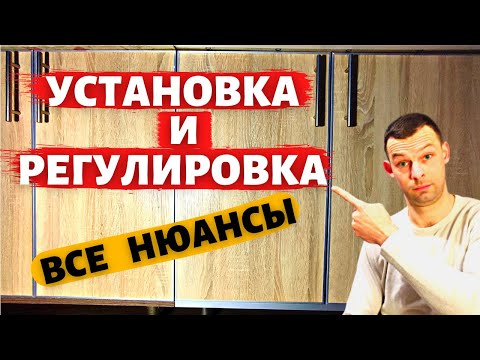 УСТАНОВКА
И
РЕГУЛИРОВКА

ВСЕ НЮАНСЫ